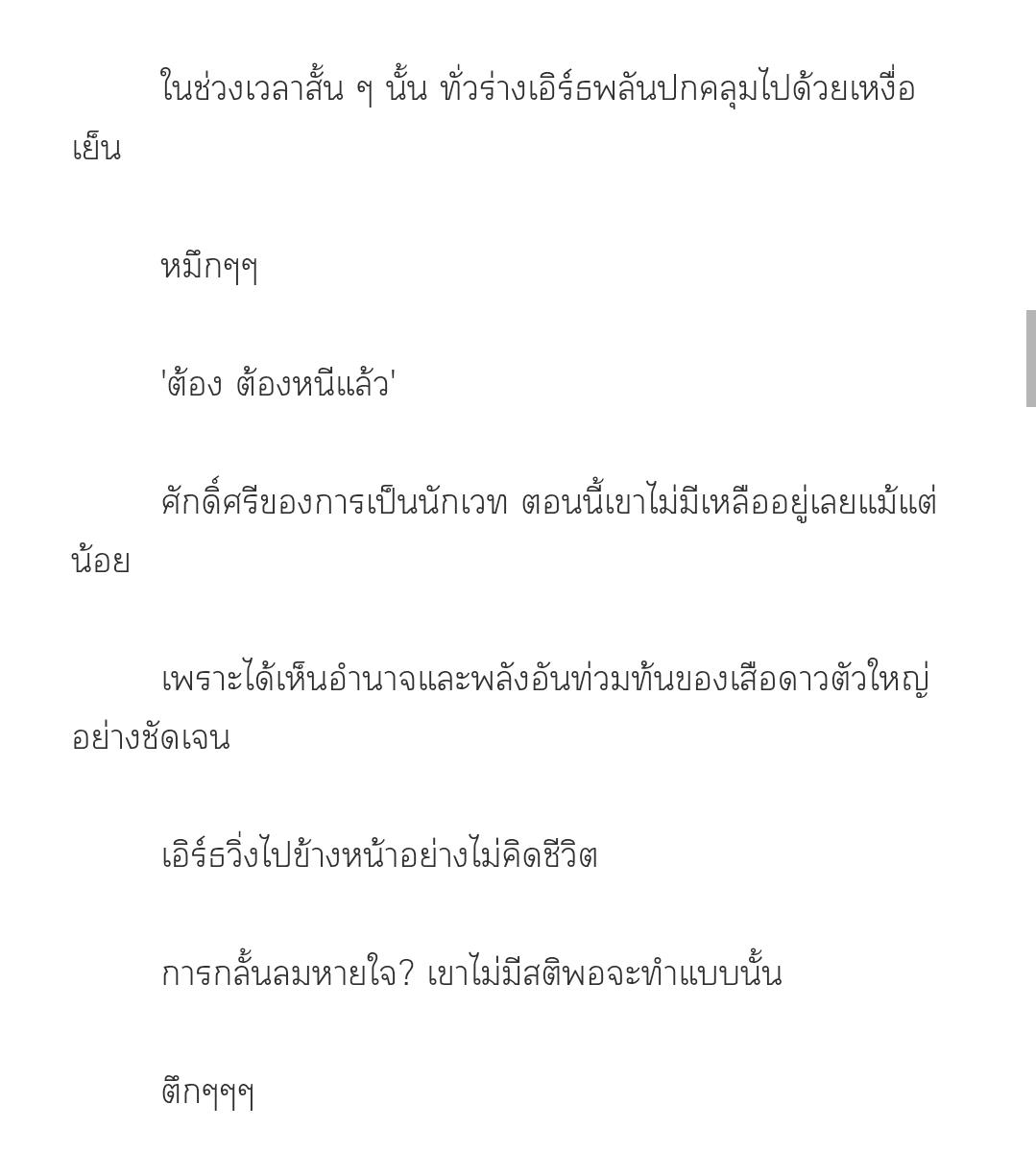 ในช่วงเวลาสั้น ๆ นั้น ทั่วร่างเอิร์ธพลันปกคลุมไปด้วยเหงื่อเย็น

หมึกๆๆ

'ต้อง ต้องหนีแล้ว'

ศักดิ์ศรีของการเป็นนักเวท ตอนนี้เขาไม่มีเหลืออยู่เลยแม้แต่น้อย

เพราะได้เห็นอำนาจและพลังอันท่วมท้นของเสือดาวตัวใหญ่อย่างชัดเจน

เอิร์ธวิ่งไปข้างหน้าอย่างไม่คิดชีวิต

การกลั้นลมหายใจ? เขาไม่มีสติพอจะทำแบบนั้น

ตึกๆๆๆ